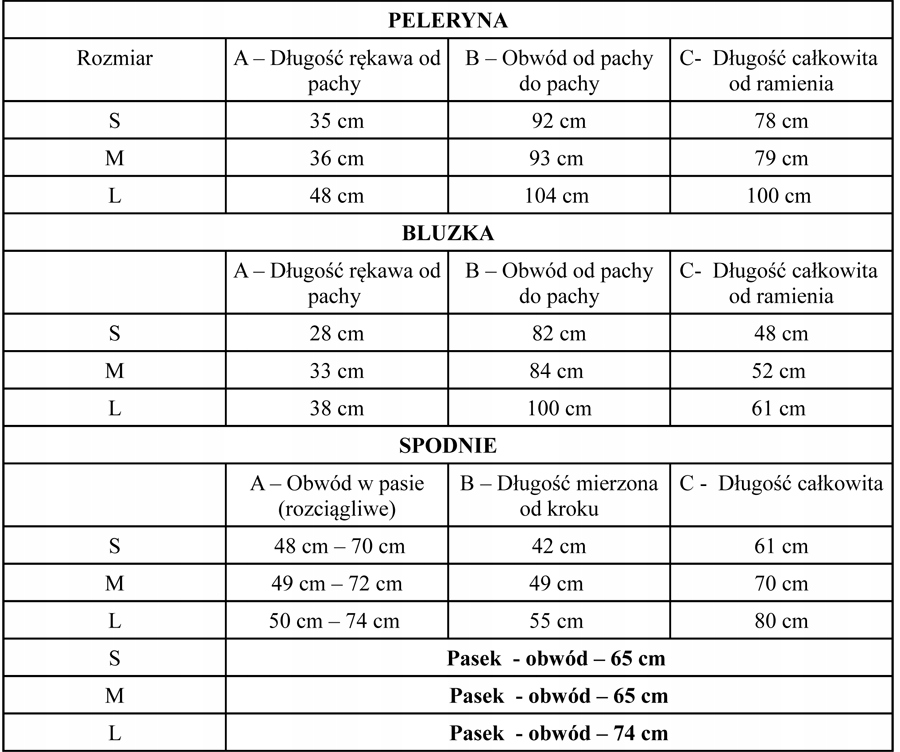 | PELERYNA | | | |
|---|---|---|---|
| Rozmiar | A – Długość rękawa od pachy | B – Obwód od pachy do pachy | C- Długość całkowita od ramienia |
| S | 35 cm | 92 cm | 78 cm |
| M | 36 cm | 93 cm | 79 cm |
| L | 48 cm | 104 cm | 100 cm |
| **BLUZKA** | | | |
| | A – Długość rękawa od pachy | B – Obwód od pachy do pachy | C- Długość całkowita od ramienia |
| S | 28 cm | 82 cm | 48 cm |
| M | 33 cm | 84 cm | 52 cm |
| L | 38 cm | 100 cm | 61 cm |
| **SPODNIE** | | | |
| | A – Obwód w pasie (rozciągliwe) | B – Długość mierzona od kroku | C - Długość całkowita |
| S | 48 cm – 70 cm | 42 cm | 61 cm |
| M | 49 cm – 72 cm | 49 cm | 70 cm |
| L | 50 cm – 74 cm | 55 cm | 80 cm |
| S | **Pasek - obwód – 65 cm** | | |
| M | **Pasek - obwód – 65 cm** | | |
| L | **Pasek - obwód – 74 cm** | | |